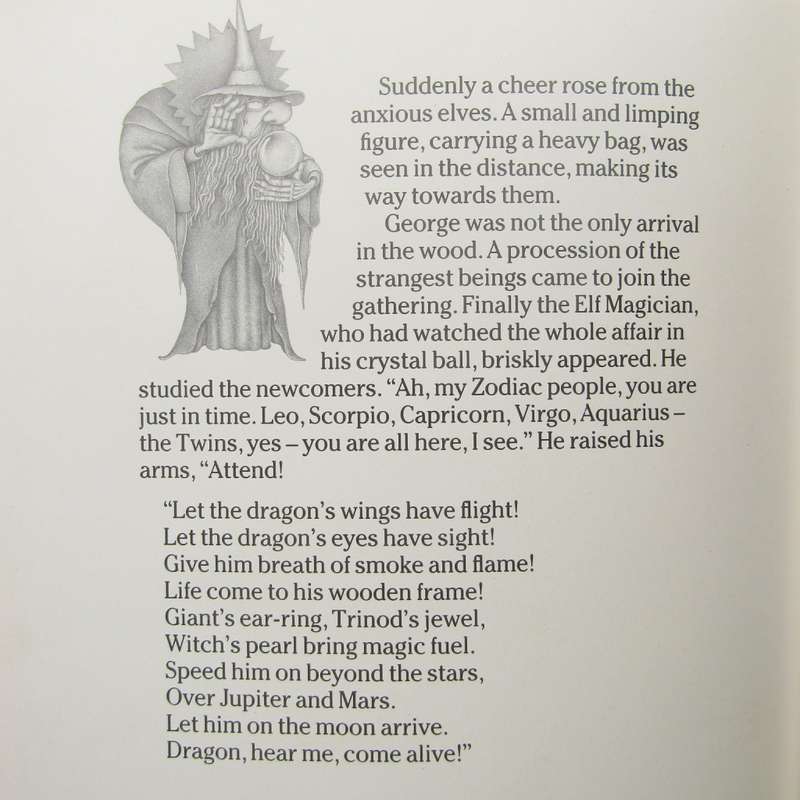 Suddenly a cheer rose from the anxious elves. A small and limping figure, carrying a heavy bag, was seen in the distance, making its way towards them.

George was not the only arrival in the wood. A procession of the strangest beings came to join the gathering. Finally the Elf Magician, who had watched the whole affair in his crystal ball, briskly appeared. He studied the newcomers. "Ah, my Zodiac people, you are just in time. Leo, Scorpio, Capricorn, Virgo, Aquarius – the Twins, yes – you are all here, I see." He raised his arms, "Attend!

"Let the dragon's wings have flight!
Let the dragon's eyes have sight!
Give him breath of smoke and flame!
Life come to his wooden frame!
Giant's ear-ring, Trinod's jewel,
Witch's pearl bring magic fuel.
Speed him on beyond the stars,
Over Jupiter and Mars.
Let him on the moon arrive.
Dragon, hear me, come alive!"